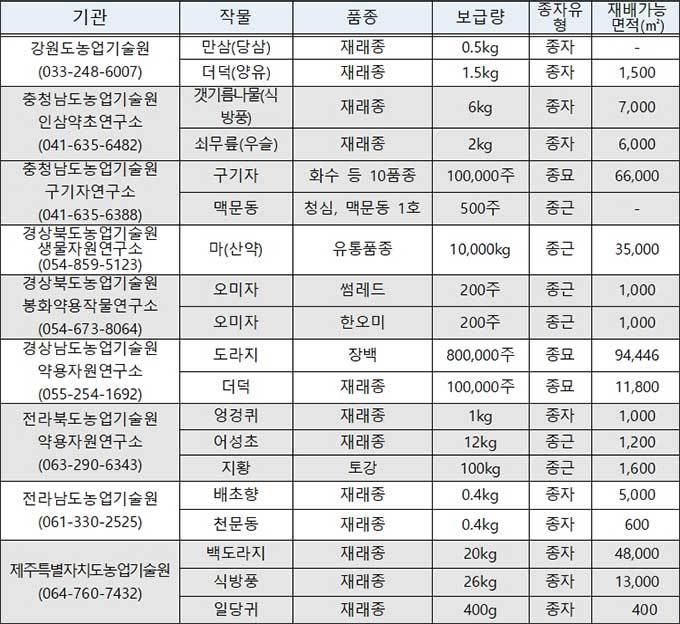 | 기관 | 작물 | 품종 | 보급량 | 종자유형 | 재배가능면적(㎡) |
|---|---|---|---|---|---|
| 강원도농업기술원 (033-248-6007) | 만삼(당삼) | 재래종 | 0.5kg | 종자 | - |
| | 더덕(양유) | 재래종 | 1.5kg | 종자 | 1,500 |
| 충청남도농업기술원 인삼약초연구소 (041-635-6482) | 갯기름나물(식방풍) | 재래종 | 6kg | 종자 | 7,000 |
| | 쇠무릎(우슬) | 재래종 | 2kg | 종자 | 6,000 |
| 충청남도농업기술원 구기자연구소 (041-635-6388) | 구기자 | 화수 등 10품종 | 100,000주 | 종묘 | 66,000 |
| | 맥문동 | 청심, 맥문동 1호 | 500주 | 종근 | - |
| 경상북도농업기술원 생물자원연구소 (054-859-5123) | 마(산약) | 유통품종 | 10,000kg | 종근 | 35,000 |
| 경상북도농업기술원 봉화약용작물연구소 (054-673-8064) | 오미자 | 썸레드 | 200주 | 종근 | 1,000 |
| | 오미자 | 한오미 | 200주 | 종근 | 1,000 |
| 경상남도농업기술원 약용자원연구소 (055-254-1692) | 도라지 | 장백 | 800,000주 | 종묘 | 94,446 |
| | 더덕 | 재래종 | 100,000주 | 종묘 | 11,800 |
| 전라북도농업기술원 약용자원연구소 (063-290-6343) | 엉겅퀴 | 재래종 | 1kg | 종자 | 1,000 |
| | 어성초 | 재래종 | 12kg | 종근 | 1,200 |
| | 지황 | 토강 | 100kg | 종근 | 1,600 |
| 전라남도농업기술원 (061-330-2525) | 배초향 | 재래종 | 0.4kg | 종자 | 5,000 |
| | 천문동 | 재래종 | 0.4kg | 종자 | 600 |
| 제주특별자치도농업기술원 (064-760-7432) | 백도라지 | 재래종 | 20kg | 종자 | 48,000 |
| | 식방풍 | 재래종 | 26kg | 종자 | 13,000 |
| | 일당귀 | 재래종 | 400g | 종자 | 400 |